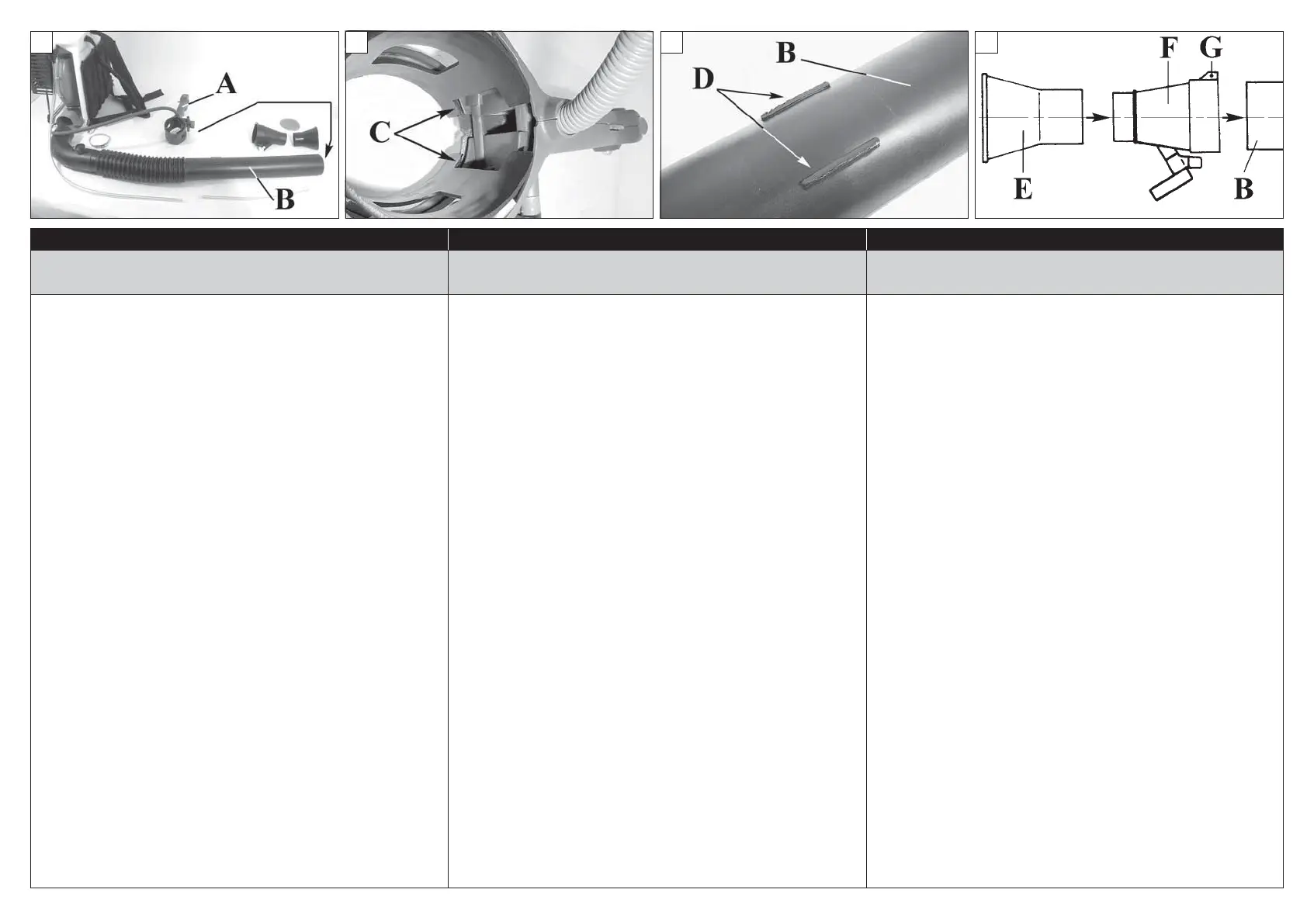 A

B

C

B

D

F G

E

B